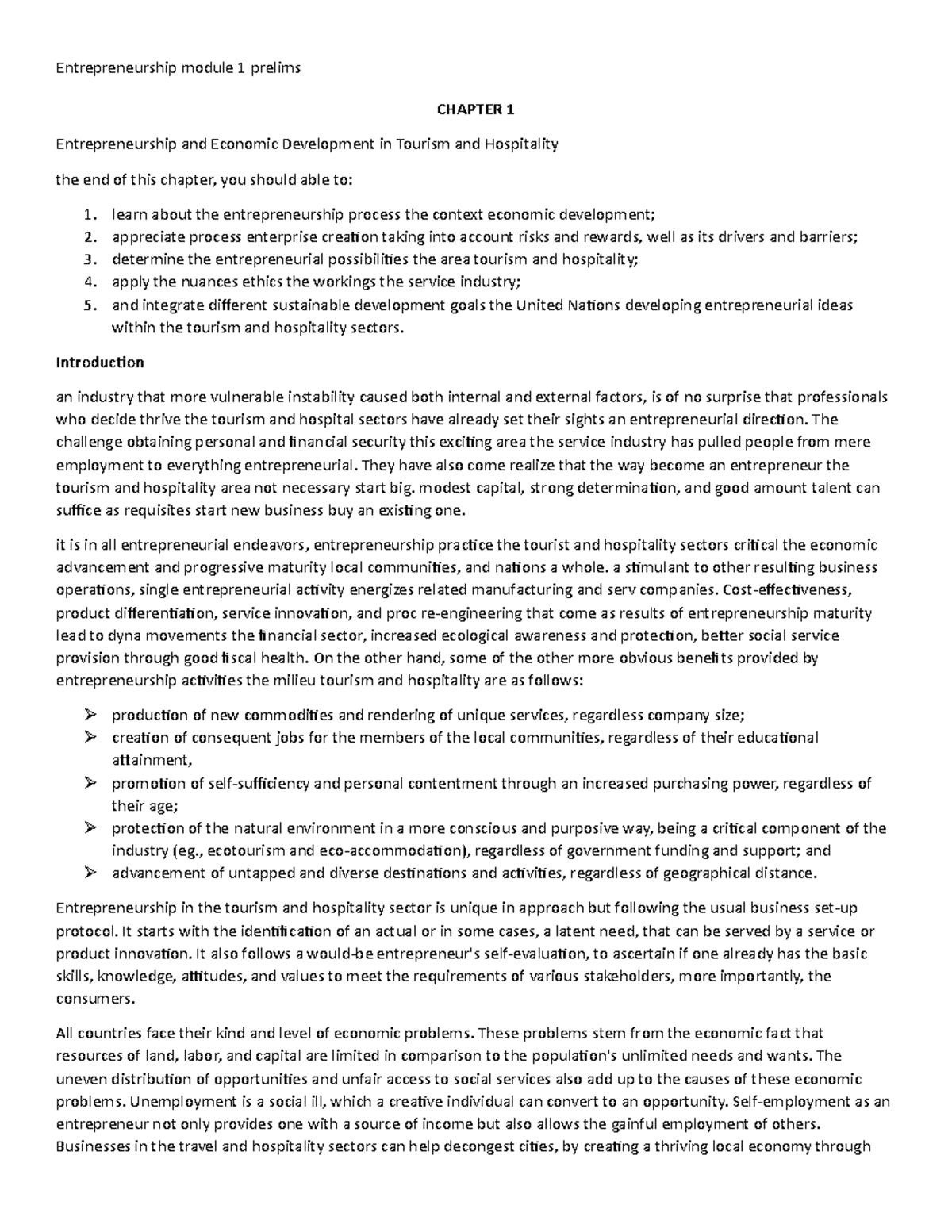 Entrepreneurship module 1 prelims

CHAPTER 1

Entrepreneurship and Economic Development in Tourism and Hospitality

the end of this chapter, you should able to:

1. learn about the entrepreneurship process the context economic development;
2. appreciate process enterprise creation taking into account risks and rewards, well as its drivers and barriers;
3. determine the entrepreneurial possibilities the area tourism and hospitality;
4. apply the nuances ethics the workings the service industry;
5. and integrate different sustainable development goals the United Nations developing entrepreneurial ideas within the tourism and hospitality sectors.

Introduction

an industry that more vulnerable instability caused both internal and external factors, is of no surprise that professionals who decide thrive the tourism and hospital sectors have already set their sights an entrepreneurial direction. The challenge obtaining personal and financial security this exciting area the service industry has pulled people from mere employment to everything entrepreneurial. They have also come realize that the way become an entrepreneur the tourism and hospitality area not necessary start big. modest capital, strong determination, and good amount talent can suffice as requisites start new business buy an existing one.

it is in all entrepreneurial endeavors, entrepreneurship practice the tourist and hospitality sectors critical the economic advancement and progressive maturity local communities, and nations a whole. a stimulant to other resulting business operations, single entrepreneurial activity energizes related manufacturing and serv companies. Cost-effectiveness, product differentiation, service innovation, and proc re-engineering that come as results of entrepreneurship maturity lead to dyna movements the financial sector, increased ecological awareness and protection, better social service provision through good fiscal health. On the other hand, some of the other more obvious benefits provided by entrepreneurship activities the milieu tourism and hospitality are as follows:

➢ production of new commodities and rendering of unique services, regardless company size;
➢ creation of consequent jobs for the members of the local communities, regardless of their educational attainment,
➢ promotion of self-sufficiency and personal contentment through an increased purchasing power, regardless of their age;
➢ protection of the natural environment in a more conscious and purposive way, being a critical component of the industry (eg., ecotourism and eco-accommodation), regardless of government funding and support; and
➢ advancement of untapped and diverse destinations and activities, regardless of geographical distance.

Entrepreneurship in the tourism and hospitality sector is unique in approach but following the usual business set-up protocol. It starts with the identification of an actual or in some cases, a latent need, that can be served by a service or product innovation. It also follows a would-be entrepreneur's self-evaluation, to ascertain if one already has the basic skills, knowledge, attitudes, and values to meet the requirements of various stakeholders, more importantly, the consumers.

All countries face their kind and level of economic problems. These problems stem from the economic fact that resources of land, labor, and capital are limited in comparison to the population's unlimited needs and wants. The uneven distribution of opportunities and unfair access to social services also add up to the causes of these economic problems. Unemployment is a social ill, which a creative individual can convert to an opportunity. Self-employment as an entrepreneur not only provides one with a source of income but also allows the gainful employment of others. Businesses in the travel and hospitality sectors can help decongest cities, by creating a thriving local economy through